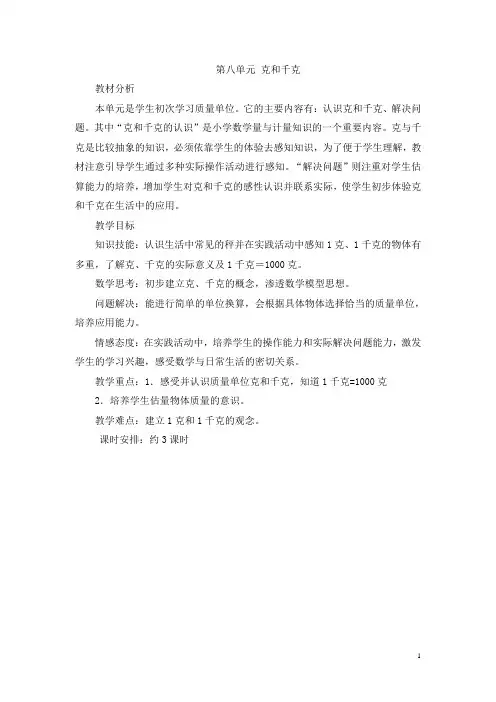 第八单元 克和千克

教材分析

本单元是学生初次学习质量单位。它的主要内容有：认识克和千克、解决问题。其中“克和千克的认识”是小学数学量与计量知识的一个重要内容。克与千克是比较抽象的知识，必须依靠学生的体验去感知知识，为了便于学生理解，教材注意引导学生通过多种实际操作活动进行感知。“解决问题”则注重对学生估算能力的培养，增加学生对克和千克的感性认识并联系实际，使学生初步体验克和千克在生活中的应用。

教学目标

知识技能：认识生活中常见的秤并在实践活动中感知 1 克、1 千克的物体有多重，了解克、千克的实际意义及 1 千克＝1000 克。

数学思考：初步建立克、千克的概念，渗透数学模型思想。

问题解决：能进行简单的单位换算，会根据具体物体选择恰当的质量单位，培养应用能力。

情感态度：在实践活动中，培养学生的操作能力和实际解决问题能力，激发学生的学习兴趣，感受数学与日常生活的密切关系。

教学重点：1．感受并认识质量单位克和千克，知道 1 千克=1000 克

2．培养学生估量物体质量的意识。

教学难点：建立 1 克和 1 千克的观念。

课时安排：约 3 课时

1